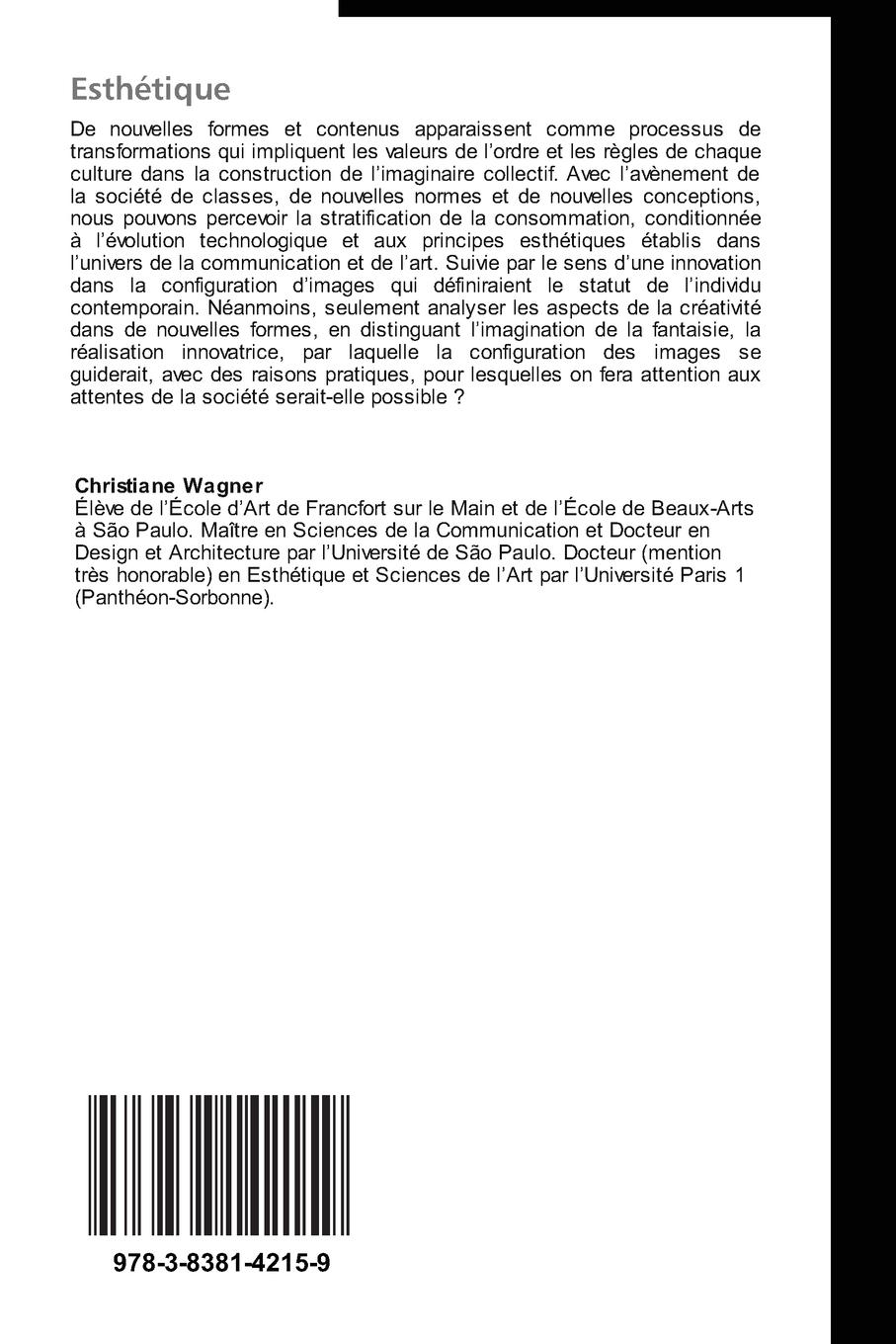 Esthétique

De nouvelles formes et contenus apparaissent comme processus de transformations qui impliquent les valeurs de l'ordre et les règles de chaque culture dans la construction de l'imaginaire collectif. Avec l'avènement de la société de classes, de nouvelles normes et de nouvelles conceptions, nous pouvons percevoir la stratification de la consommation, conditionnée à l'évolution technologique et aux principes esthétiques établis dans l'univers de la communication et de l'art. Suivie par le sens d'une innovation dans la configuration d'images qui définiraient le statut de l'individu contemporain. Néanmoins, seulement analyser les aspects de la créativité dans de nouvelles formes, en distinguant l'imagination de la fantaisie, la réalisation innovatrice, par laquelle la configuration des images se guiderait, avec des raisons pratiques, pour lesquelles on fera attention aux attentes de la société serait-elle possible ?

Christiane Wagner
Élève de l'École d'Art de Francfort sur le Main et de l'École de Beaux-Arts à São Paulo. Maître en Sciences de la Communication et Docteur en Design et Architecture par l'Université de São Paulo. Docteur (mention très honorable) en Esthétique et Sciences de l'Art par l'Université Paris 1 (Panthéon-Sorbonne).

978-3-8381-4215-9